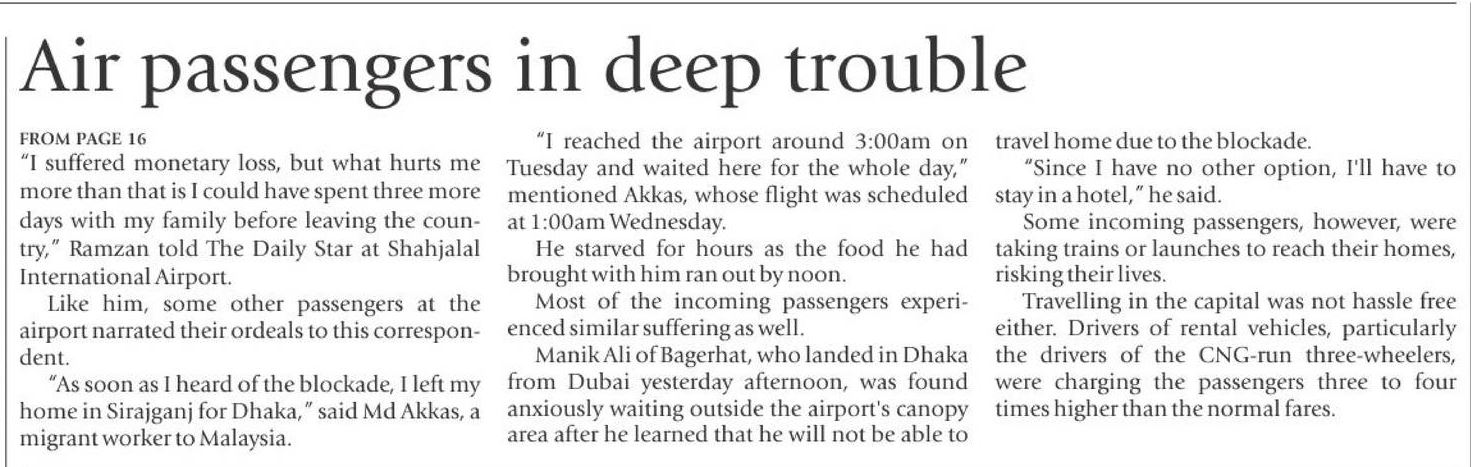 Air passengers in deep trouble

FROM PAGE 16

"I suffered monetary loss, but what hurts me more than that is I could have spent three more days with my family before leaving the country," Ramzan told The Daily Star at Shahjalal International Airport.

Like him, some other passengers at the airport narrated their ordeals to this correspondent.

"As soon as I heard of the blockade, I left my home in Sirajganj for Dhaka," said Md Akkas, a migrant worker to Malaysia.

"I reached the airport around 3:00am on Tuesday and waited here for the whole day," mentioned Akkas, whose flight was scheduled at 1:00am Wednesday.

He starved for hours as the food he had brought with him ran out by noon.

Most of the incoming passengers experienced similar suffering as well.

Manik Ali of Bagerhat, who landed in Dhaka from Dubai yesterday afternoon, was found anxiously waiting outside the airport's canopy area after he learned that he will not be able to travel home due to the blockade.

"Since I have no other option, I'll have to stay in a hotel," he said.

Some incoming passengers, however, were taking trains or launches to reach their homes, risking their lives.

Travelling in the capital was not hassle free either. Drivers of rental vehicles, particularly the drivers of the CNG-run three-wheelers, were charging the passengers three to four times higher than the normal fares.